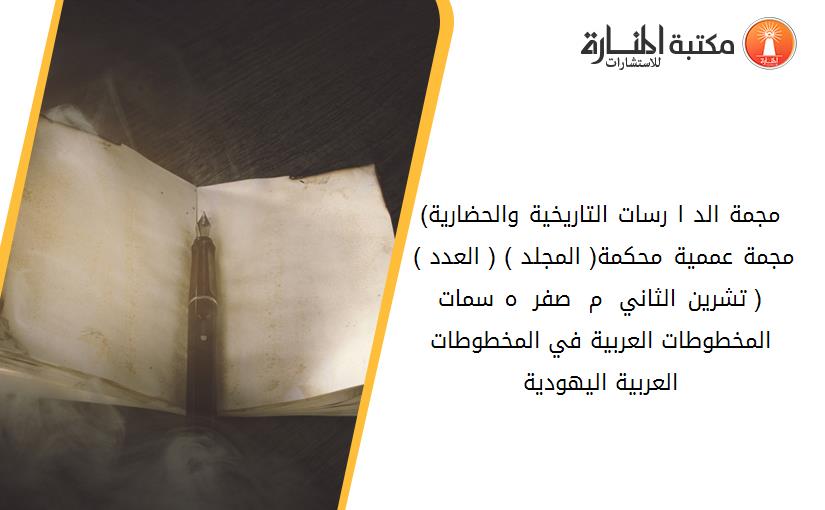 مكتبة المنارة للاستشارات

مجمة الد ا رسات التاريخية والحضارية)
مجمة عممية محكمة( المجلد ) ( العدد )
( تشرين الثاني م صفر ه سمات
المخطوطات العربية في المخطوطات
العربية اليهودية